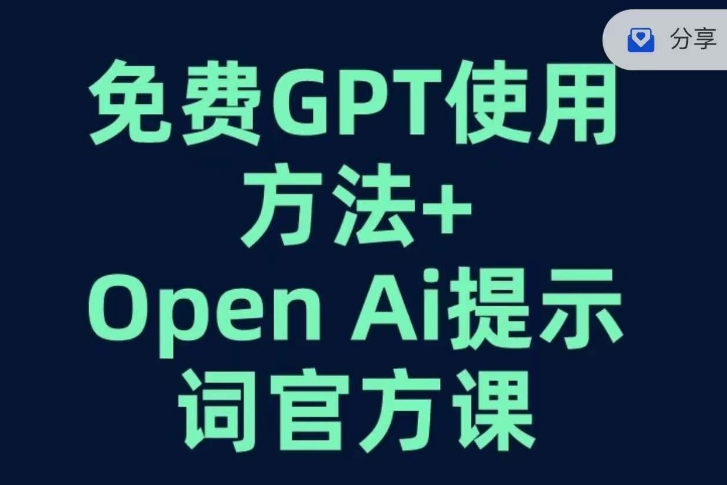 分享

免费GPT使用方法+
Open Ai提示词官方课